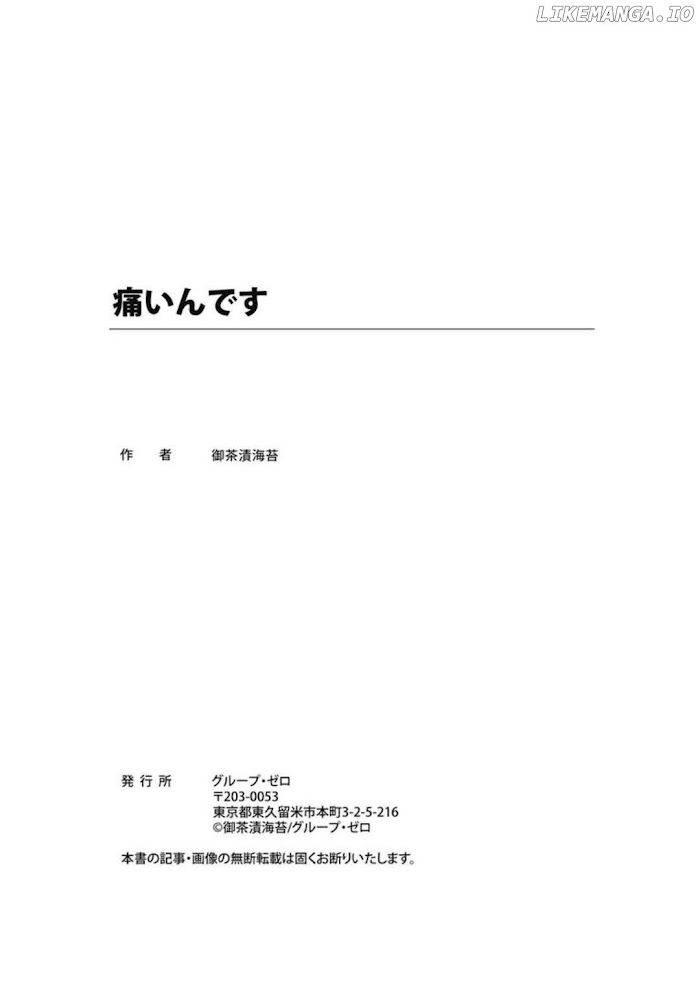 痛いんです

作 者 御茶漬海苔

発行所 グループ・ゼロ
〒203-0053
東京都東久留米市本町3-2-5-216
©御茶漬海苔/グループ・ゼロ

本書の記事・画像の無断転載は固くお断りいたします。

LIKEMANGA.IO